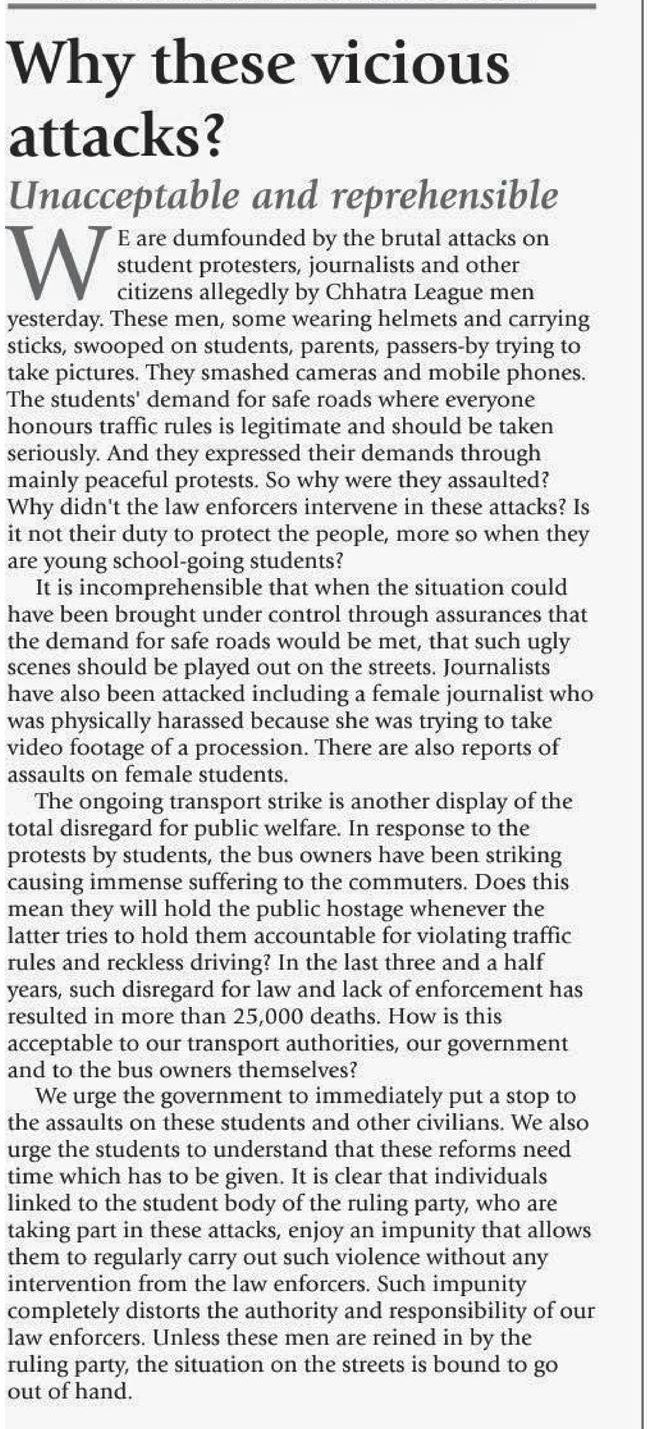 Why these vicious attacks?

Unacceptable and reprehensible

WE are dumfounded by the brutal attacks on student protesters, journalists and other citizens allegedly by Chhatra League men yesterday. These men, some wearing helmets and carrying sticks, swooped on students, parents, passers-by trying to take pictures. They smashed cameras and mobile phones. The students' demand for safe roads where everyone honours traffic rules is legitimate and should be taken seriously. And they expressed their demands through mainly peaceful protests. So why were they assaulted? Why didn't the law enforcers intervene in these attacks? Is it not their duty to protect the people, more so when they are young school-going students?

It is incomprehensible that when the situation could have been brought under control through assurances that the demand for safe roads would be met, that such ugly scenes should be played out on the streets. Journalists have also been attacked including a female journalist who was physically harassed because she was trying to take video footage of a procession. There are also reports of assaults on female students.

The ongoing transport strike is another display of the total disregard for public welfare. In response to the protests by students, the bus owners have been striking causing immense suffering to the commuters. Does this mean they will hold the public hostage whenever the latter tries to hold them accountable for violating traffic rules and reckless driving? In the last three and a half years, such disregard for law and lack of enforcement has resulted in more than 25,000 deaths. How is this acceptable to our transport authorities, our government and to the bus owners themselves?

We urge the government to immediately put a stop to the assaults on these students and other civilians. We also urge the students to understand that these reforms need time which has to be given. It is clear that individuals linked to the student body of the ruling party, who are taking part in these attacks, enjoy an impunity that allows them to regularly carry out such violence without any intervention from the law enforcers. Such impunity completely distorts the authority and responsibility of our law enforcers. Unless these men are reined in by the ruling party, the situation on the streets is bound to go out of hand.